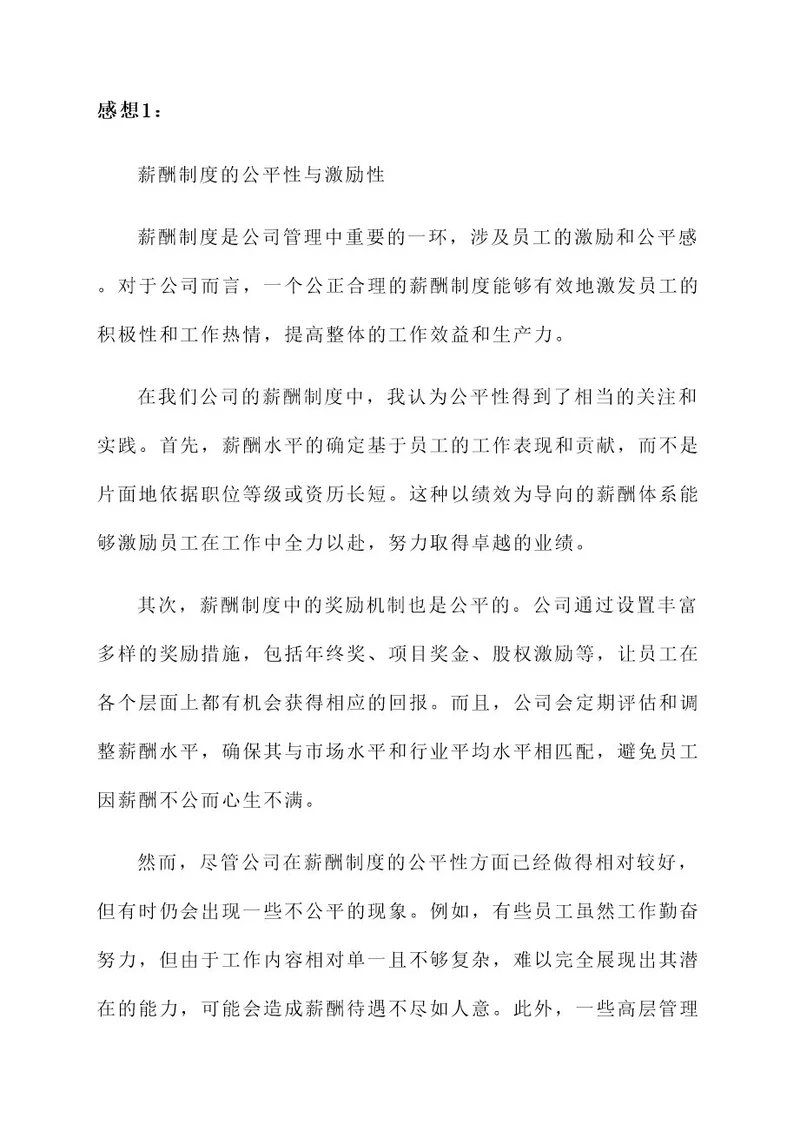 感想1：

薪酬制度的公平性与激励性

薪酬制度是公司管理中重要的一环，涉及员工的激励和公平感。对于公司而言，一个公正合理的薪酬制度能够有效地激发员工的积极性和工作热情，提高整体的工作效益和生产力。

在我们公司的薪酬制度中，我认为公平性得到了相当的关注和实践。首先，薪酬水平的确定基于员工的工作表现和贡献，而不是片面地依据职位等级或资历长短。这种以绩效为导向的薪酬体系能够激励员工在工作中全力以赴，努力取得卓越的业绩。

其次，薪酬制度中的奖励机制也是公平的。公司通过设置丰富多样的奖励措施，包括年终奖、项目奖金、股权激励等，让员工在各个层面上都有机会获得相应的回报。而且，公司会定期评估和调整薪酬水平，确保其与市场水平和行业平均水平相匹配，避免员工因薪酬不公而心生不满。

然而，尽管公司在薪酬制度的公平性方面已经做得相对较好，但有时仍会出现一些不公平的现象。例如，有些员工虽然工作勤奋努力，但由于工作内容相对单一且不够复杂，难以完全展现出其潜在的能力，可能会造成薪酬待遇不尽如人意。此外，一些高层管理